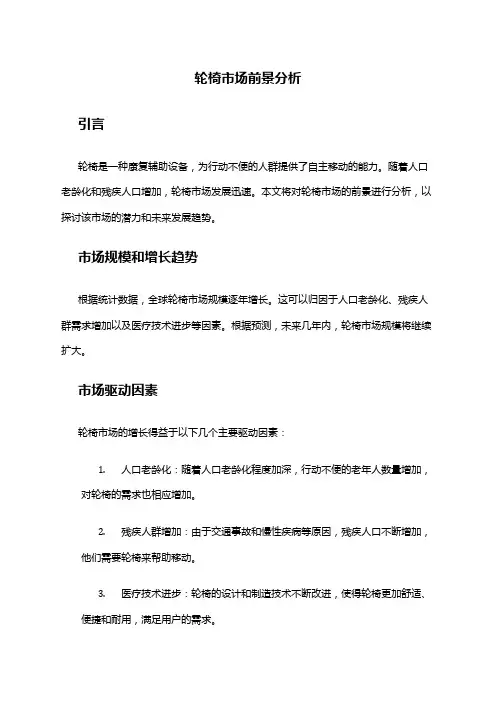 轮椅市场前景分析

引言

轮椅是一种康复辅助设备，为行动不便的人群提供了自主移动的能力。随着人口老龄化和残疾人口增加，轮椅市场发展迅速。本文将对轮椅市场的前景进行分析，以探讨该市场的潜力和未来发展趋势。

市场规模和增长趋势

根据统计数据，全球轮椅市场规模逐年增长。这可以归因于人口老龄化、残疾人群需求增加以及医疗技术进步等因素。根据预测，未来几年内，轮椅市场规模将继续扩大。

市场驱动因素

轮椅市场的增长得益于以下几个主要驱动因素：

1. 人口老龄化：随着人口老龄化程度加深，行动不便的老年人数量增加，对轮椅的需求也相应增加。

2. 残疾人群增加：由于交通事故和慢性疾病等原因，残疾人口不断增加，他们需要轮椅来帮助移动。

3. 医疗技术进步：轮椅的设计和制造技术不断改进，使得轮椅更加舒适、便捷和耐用，满足用户的需求。